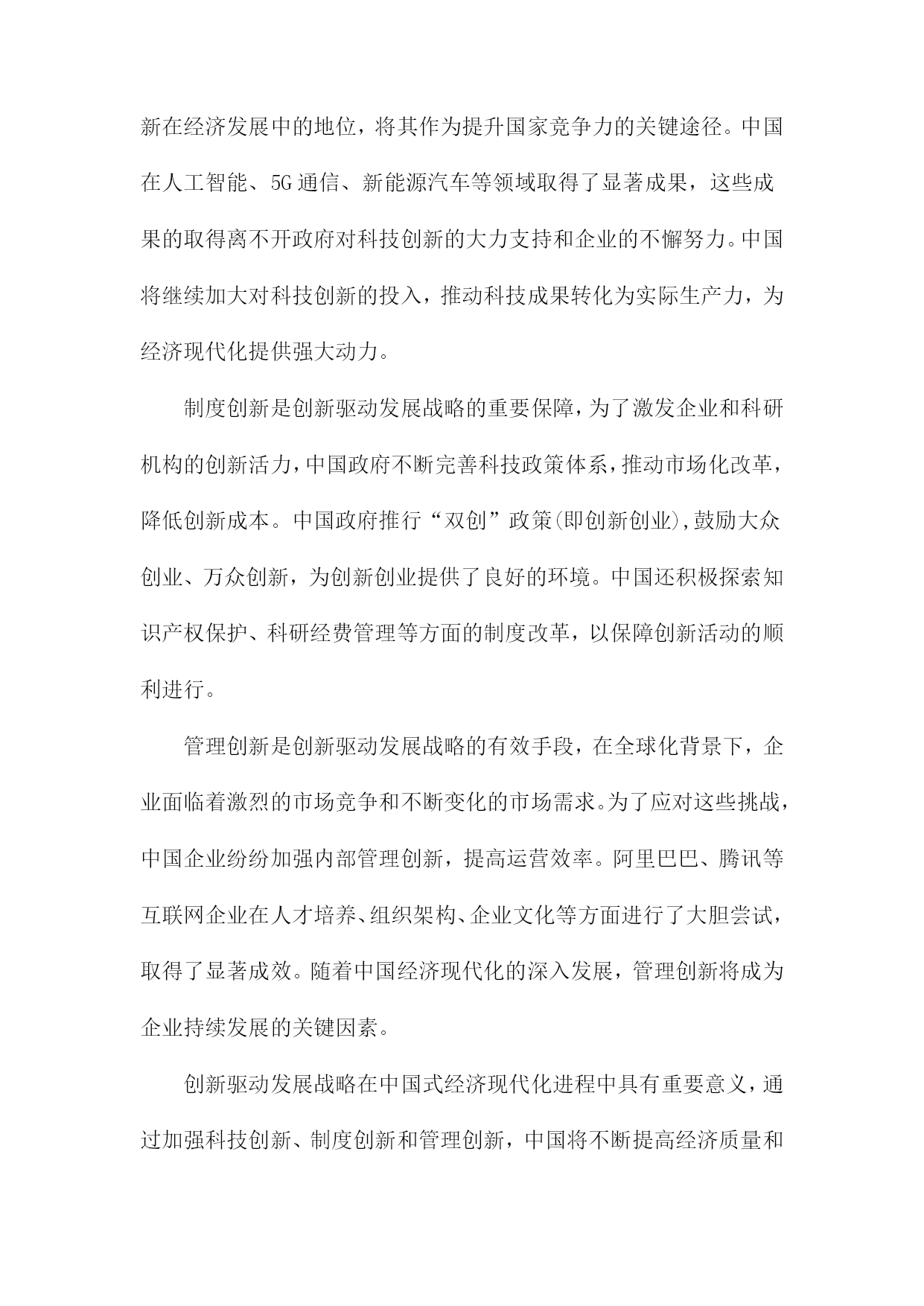 新在经济发展中的地位，将其作为提升国家竞争力的关键途径。中国在人工智能、5G通信、新能源汽车等领域取得了显著成果，这些成果的取得离不开政府对科技创新的大力支持和企业的不懈努力。中国将继续加大对科技创新的投入，推动科技成果转化为实际生产力，为经济现代化提供强大动力。

制度创新是创新驱动发展战略的重要保障，为了激发企业和科研机构的创新活力，中国政府不断完善科技政策体系，推动市场化改革，降低创新成本。中国政府推行“双创”政策(即创新创业)，鼓励大众创业、万众创新，为创新创业提供了良好的环境。中国还积极探索知识产权保护、科研经费管理等方面的制度改革，以保障创新活动的顺利进行。

管理创新是创新驱动发展战略的有效手段，在全球化背景下，企业面临着激烈的市场竞争和不断变化的市场需求。为了应对这些挑战，中国企业纷纷加强内部管理创新，提高运营效率。阿里巴巴、腾讯等互联网企业在人才培养、组织架构、企业文化等方面进行了大胆尝试，取得了显著成效。随着中国经济现代化的深入发展，管理创新将成为企业持续发展的关键因素。

创新驱动发展战略在中国式经济现代化进程中具有重要意义，通过加强科技创新、制度创新和管理创新，中国将不断提高经济质量和